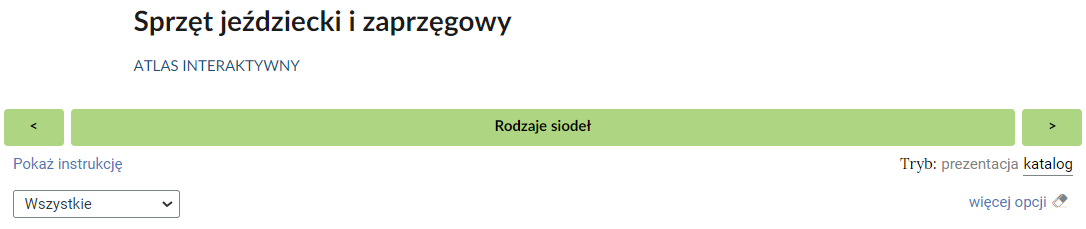 Sprzęt jeździecki i zaprzęgowy

ATLAS INTERAKTYWNY

<

Rodzaje siodeł

>

Pokaż instrukcję

Tryb: prezentacja katalog

Wszystkie

więcej opcji